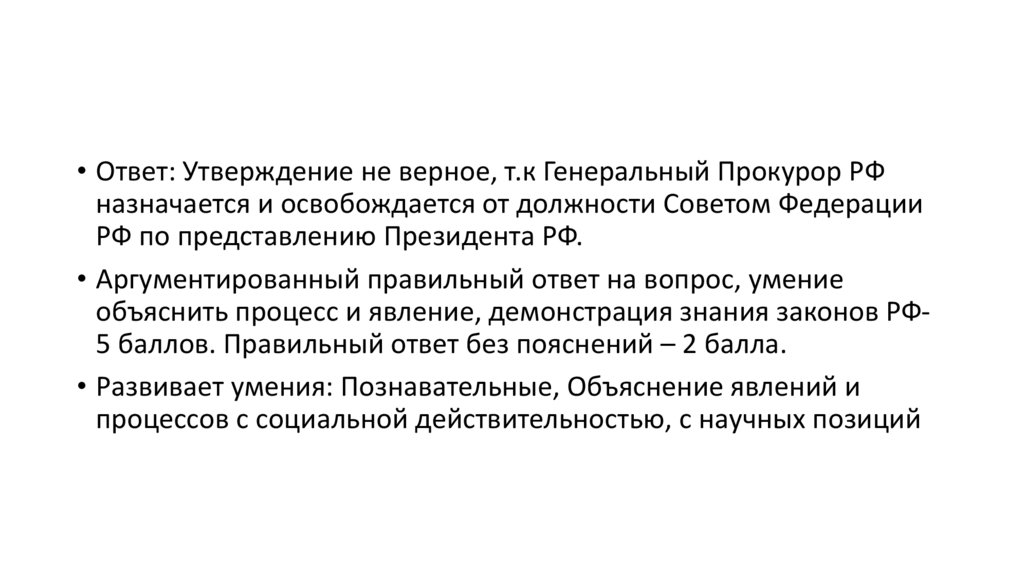 • Ответ: Утверждение не верное, т.к Генеральный Прокурор РФ назначается и освобождается от должности Советом Федерации РФ по представлению Президента РФ.

• Аргументированный правильный ответ на вопрос, умение объяснить процесс и явление, демонстрация знания законов РФ-5 баллов. Правильный ответ без пояснений – 2 балла.

• Развивает умения: Познавательные, Объяснение явлений и процессов с социальной действительностью, с научных позиций